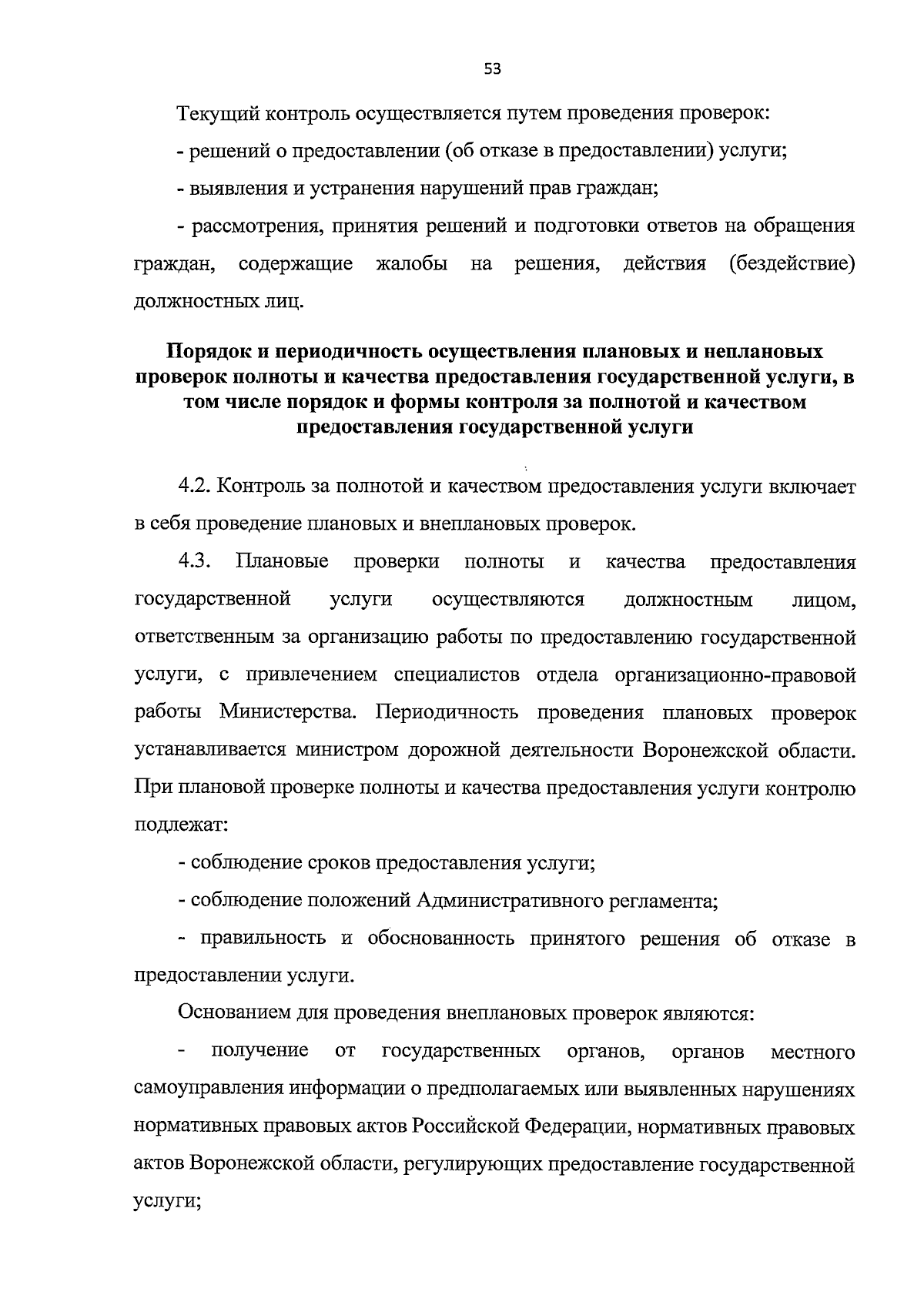 53

Текущий контроль осуществляется путем проведения проверок:

- решений о предоставлении (об отказе в предоставлении) услуги;

- выявления и устранения нарушений прав граждан;

- рассмотрения, принятия решений и подготовки ответов на обращения граждан, содержащие жалобы на решения, действия (бездействие) должностных лиц.

Порядок и периодичность осуществления плановых и неплановых проверок полноты и качества предоставления государственной услуги, в том числе порядок и формы контроля за полнотой и качеством предоставления государственной услуги

4.2. Контроль за полнотой и качеством предоставления услуги включает в себя проведение плановых и внеплановых проверок.

4.3. Плановые проверки полноты и качества предоставления государственной услуги осуществляются должностным лицом, ответственным за организацию работы по предоставлению государственной услуги, с привлечением специалистов отдела организационно-правовой работы Министерства. Периодичность проведения плановых проверок устанавливается министром дорожной деятельности Воронежской области. При плановой проверке полноты и качества предоставления услуги контролю подлежат:

- соблюдение сроков предоставления услуги;

- соблюдение положений Административного регламента;

- правильность и обоснованность принятого решения об отказе в предоставлении услуги.

Основанием для проведения внеплановых проверок являются:

- получение от государственных органов, органов местного самоуправления информации о предполагаемых или выявленных нарушениях нормативных правовых актов Российской Федерации, нормативных правовых актов Воронежской области, регулирующих предоставление государственной услуги;